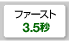 ファースト
3.5秒